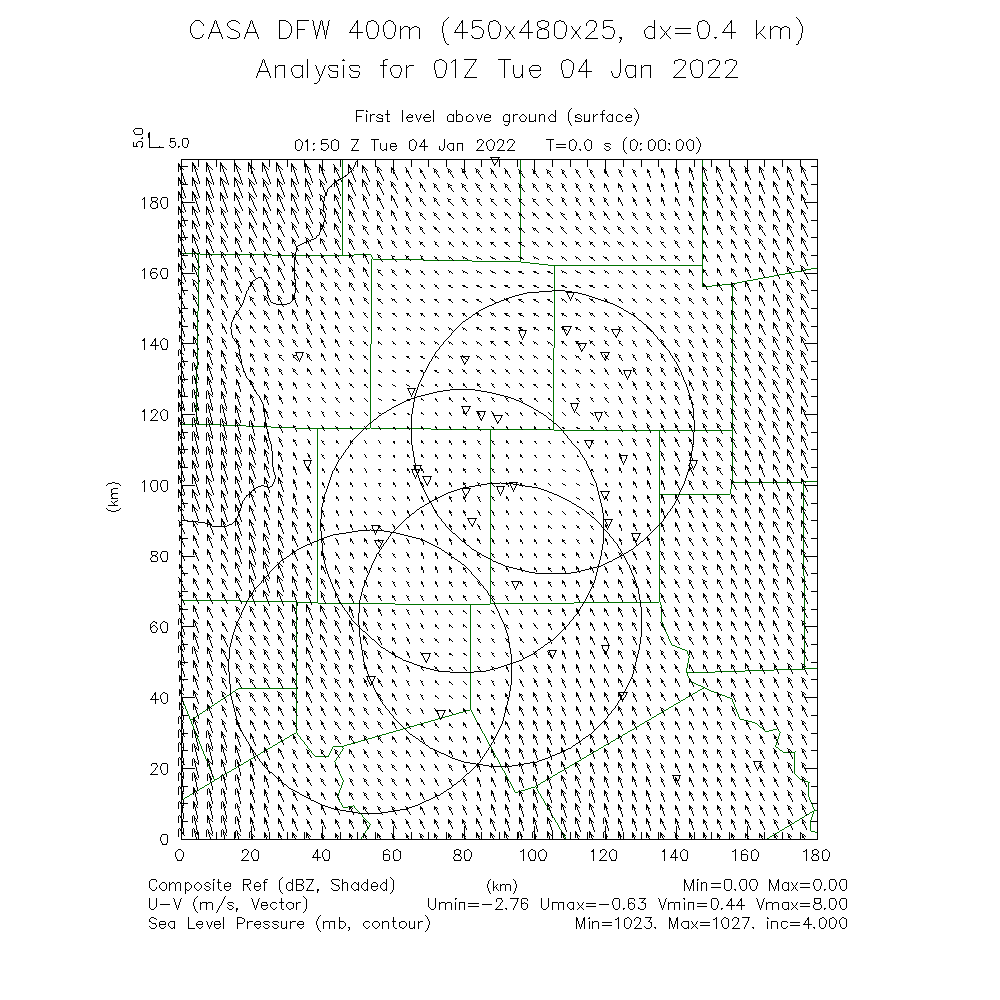 CASA DFW 400m (450x480x25, dx=0.4 km)
Analysis for 01Z Tue 04 Jan 2022

First level above ground (surface)
5.0 5.0
01:50 Z Tue 04 Jan 2022 T=0.0 s (0:00:00)

180
160
140
120
100
80
60
40
20
0
(km)

0 20 40 60 80 100 120 140 160 180
(km)

Composite Ref (dBZ, Shaded) Min=0.00 Max=0.00
U-V (m/s, Vector) Umin=-2.76 Umax=-0.63 Vmin=0.44 Vmax=8.00
Sea Level Pressure (mb, contour) Min=1023. Max=1027. inc=4.000